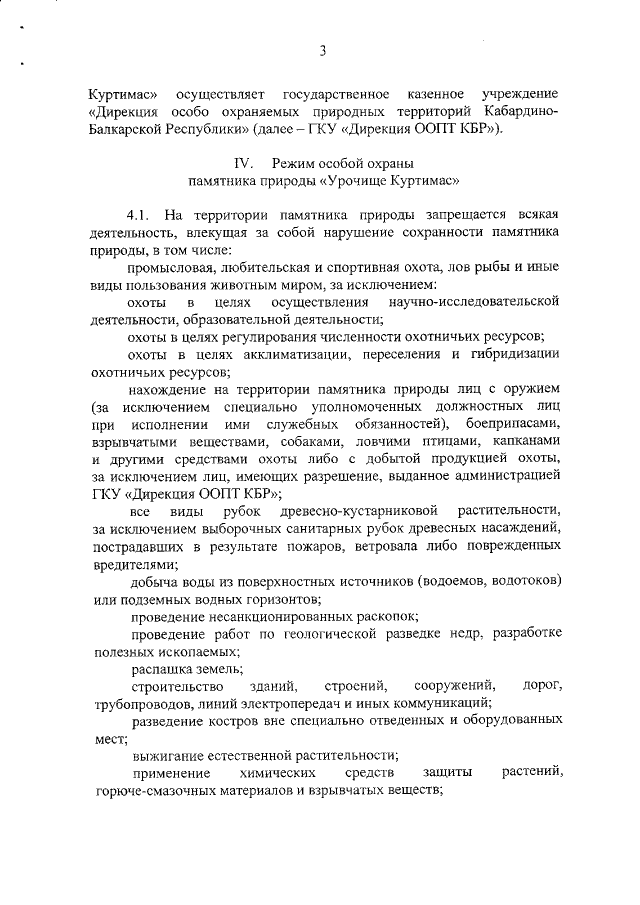 3

Куртимас» осуществляет государственное казенное учреждение «Дирекция особо охраняемых природных территорий Кабардино-Балкарской Республики» (далее – ГКУ «Дирекция ООПТ КБР»).

IV. Режим особой охраны памятника природы «Урочище Куртимас»

4.1. На территории памятника природы запрещается всякая деятельность, влекущая за собой нарушение сохранности памятника природы, в том числе:

промысловая, любительская и спортивная охота, лов рыбы и иные виды пользования животным миром, за исключением:

охоты в целях осуществления научно-исследовательской деятельности, образовательной деятельности;

охоты в целях регулирования численности охотничьих ресурсов;

охоты в целях акклиматизации, переселения и гибридизации охотничьих ресурсов;

нахождение на территории памятника природы лиц с оружием (за исключением специально уполномоченных должностных лиц при исполнении ими служебных обязанностей), боеприпасами, взрывчатыми веществами, собаками, ловчими птицами, капканами и другими средствами охоты либо с добытой продукцией охоты, за исключением лиц, имеющих разрешение, выданное администрацией ГКУ «Дирекция ООПТ КБР»;

все виды рубок древесно-кустарниковой растительности, за исключением выборочных санитарных рубок древесных насаждений, пострадавших в результате пожаров, ветровала либо поврежденных вредителями;

добыча воды из поверхностных источников (водоемов, водотоков) или подземных водных горизонтов;

проведение несанкционированных раскопок;

проведение работ по геологической разведке недр, разработке полезных ископаемых;

распашка земель;

строительство зданий, строений, сооружений, дорог, трубопроводов, линий электропередач и иных коммуникаций;

разведение костров вне специально отведенных и оборудованных мест;

выжигание естественной растительности;

применение химических средств защиты растений, горюче-смазочных материалов и взрывчатых веществ;